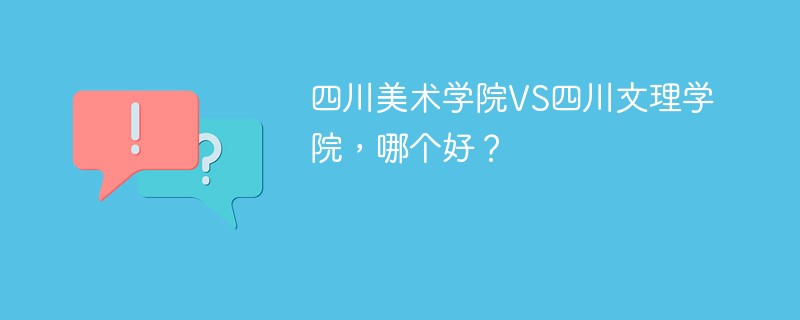 !

?

四川美术学院VS四川文理学院，哪个好？